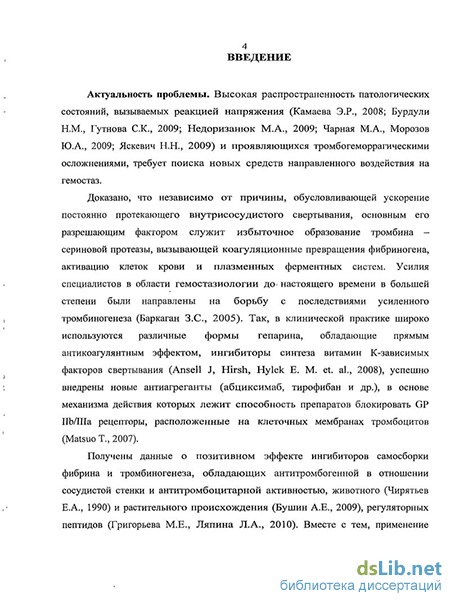 4
ВВЕДЕНИЕ

Актуальность проблемы. Высокая распространенность патологических состояний, вызываемых реакцией напряжения (Камаева Э.Р., 2008; Бурдули Н.М., Гутнова С.К., 2009; Недоризанюк М.А., 2009; Чарная М.А., Морозов Ю.А., 2009; Яскевич Н.Н., 2009) и проявляющихся тромбогеморрагическими осложнениями, требует поиска новых средств направленного воздействия на гемостаз.

Доказано, что независимо от причины, обусловливающей ускорение постоянно протекающего внутрисосудистого свертывания, основным его разрешающим фактором служит избыточное образование тромбина – сериновой протеазы, вызывающей коагуляционные превращения фибриногена, активацию клеток крови и плазменных ферментных систем. Усилия специалистов в области гемостазиологии до настоящего времени в большей степени были направлены на борьбу с последствиями усиленного тромбиногенеза (Баркаган З.С., 2005). Так, в клинической практике широко используются различные формы гепарина, обладающие прямым антикоагулянтным эффектом, ингибиторы синтеза витамин К-зависимых факторов свертывания (Ansell J, Hirsh, Hylek E. M. et. al., 2008), успешно внедрены новые антиагреганты (абциксимаб, тирофибан и др.), в основе механизма действия которых лежит способность препаратов блокировать GP IIb/IIIa рецепторы, расположенные на клеточных мембранах тромбоцитов (Matsuo T., 2007).

Получены данные о позитивном эффекте ингибиторов самосборки фибрина и тромбиногенеза, обладающих антитромбогенной в отношении сосудистой стенки и антитромбоцитарной активностью, животного (Чирятьев Е.А., 1990) и растительного происхождения (Бушин А.Е., 2009), регуляторных пептидов (Григорьева М.Е., Ляпина Л.А., 2010). Вместе с тем, применение

dsLib.net
библиотека диссертаций